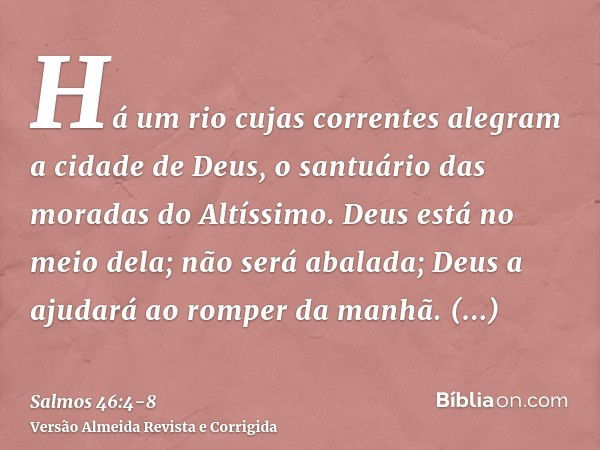 Há um rio cujas correntes alegram a cidade de Deus, o santuário das moradas do Altíssimo. Deus está no meio dela; não será abalada; Deus a ajudará ao romper da manhã. (...)

Salmos 46:4-8
Versão Almeida Revista e Corrigida

Bíbliaon.com